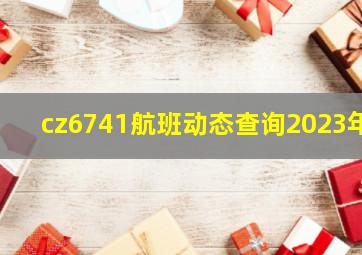 cz6741航班动态查询2023年